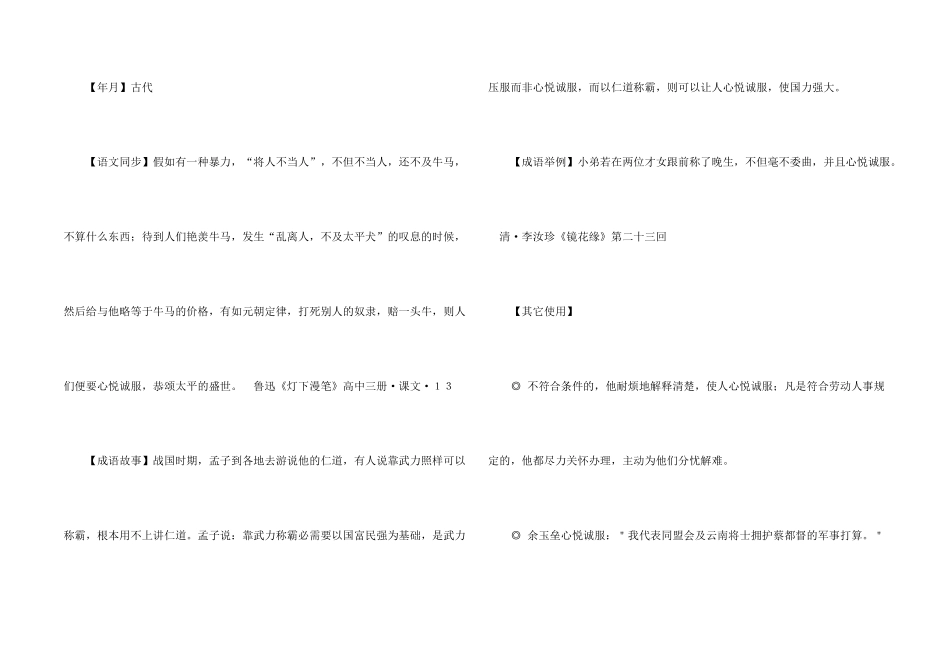 【年月】古代

【语文同步】假如有一种暴力，“将人不当人”，不但不当人，还不及牛马，不算什么东西；待到人们艳羡牛马，发生“乱离人，不及太平犬”的叹息的时候，然后给与他略等于牛马的价格，有如元朝定律，打死别人的奴隶，赔一头牛，则人们便要心悦诚服，恭颂太平的盛世。 鲁迅《灯下漫笔》高中三册·课文·13

【成语故事】战国时期，孟子到各地去游说他的仁道，有人说靠武力照样可以称霸，根本用不上讲仁道。孟子说：靠武力称霸必需要以国富民强为基础，是武力压服而非心悦诚服，而以仁道称霸，则可以让人心悦诚服，使国力强大。

【成语举例】小弟若在两位才女跟前称了晚生，不但毫不委曲，并且心悦诚服。 清·李汝珍《镜花缘》第二十三回

【其它使用】

◎ 不符合条件的，他耐烦地解释清楚，使人心悦诚服；凡是符合劳动人事规定的，他都尽力关怀办理，主动为他们分忧解难。

◎ 余玉垒心悦诚服："我代表同盟会及云南将士拥护蔡都督的军事打算。"